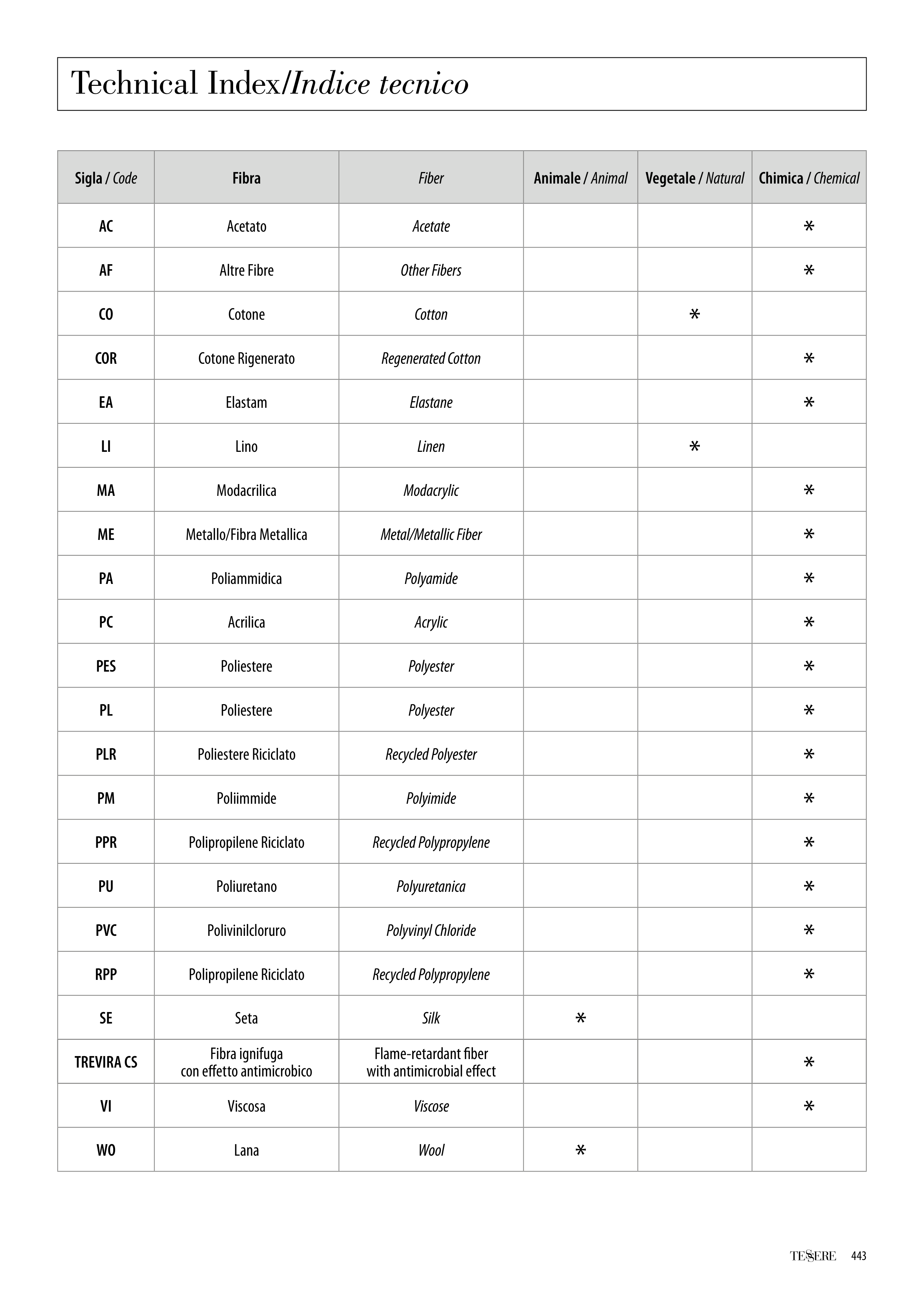 Technical Index/Indice tecnico

| Sigla / Code | Fibra | Fiber | Animale / Animal | Vegetale / Natural | Chimica / Chemical |
|---|---|---|---|---|---|
| AC | Acetato | Acetate | | | * |
| AF | Altre Fibre | Other Fibers | | | * |
| CO | Cotone | Cotton | | * | |
| COR | Cotone Rigenerato | Regenerated Cotton | | | * |
| EA | Elastam | Elastane | | | * |
| LI | Lino | Linen | | * | |
| MA | Modacrilica | Modacrylic | | | * |
| ME | Metallo/Fibra Metallica | Metal/Metallic Fiber | | | * |
| PA | Poliammidica | Polyamide | | | * |
| PC | Acrilica | Acrylic | | | * |
| PES | Poliestere | Polyester | | | * |
| PL | Poliestere | Polyester | | | * |
| PLR | Poliestere Riciclato | Recycled Polyester | | | * |
| PM | Poliimmide | Polyimide | | | * |
| PPR | Polipropilene Riciclato | Recycled Polypropylene | | | * |
| PU | Poliuretano | Polyuretanica | | | * |
| PVC | Polivinilcloruro | Polyvinyl Chloride | | | * |
| RPP | Polipropilene Riciclato | Recycled Polypropylene | | | * |
| SE | Seta | Silk | * | | |
| TREVIRA CS | Fibra ignifuga con effetto antimicrobico | Flame-retardant fiber with antimicrobial effect | | | * |
| VI | Viscosa | Viscose | | | * |
| WO | Lana | Wool | * | | |

TESSERE 443